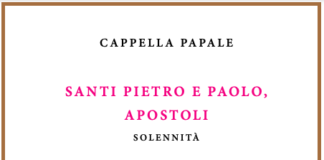 CAPPELLA PAPALE

SANTI PIETRO E PAOLO, APOSTOLI

SOLENNITÀ